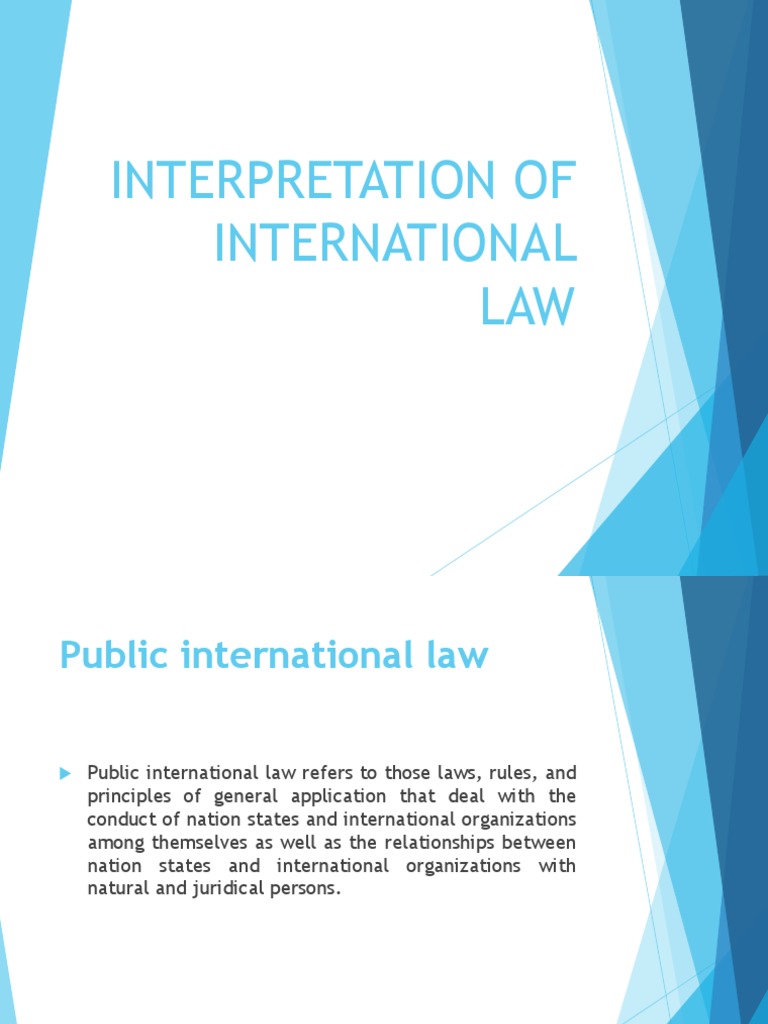 INTERPRETATION OF INTERNATIONAL LAW

Public international law

Public international law refers to those laws, rules, and principles of general application that deal with the conduct of nation states and international organizations among themselves as well as the relationships between nation states and international organizations with natural and juridical persons.